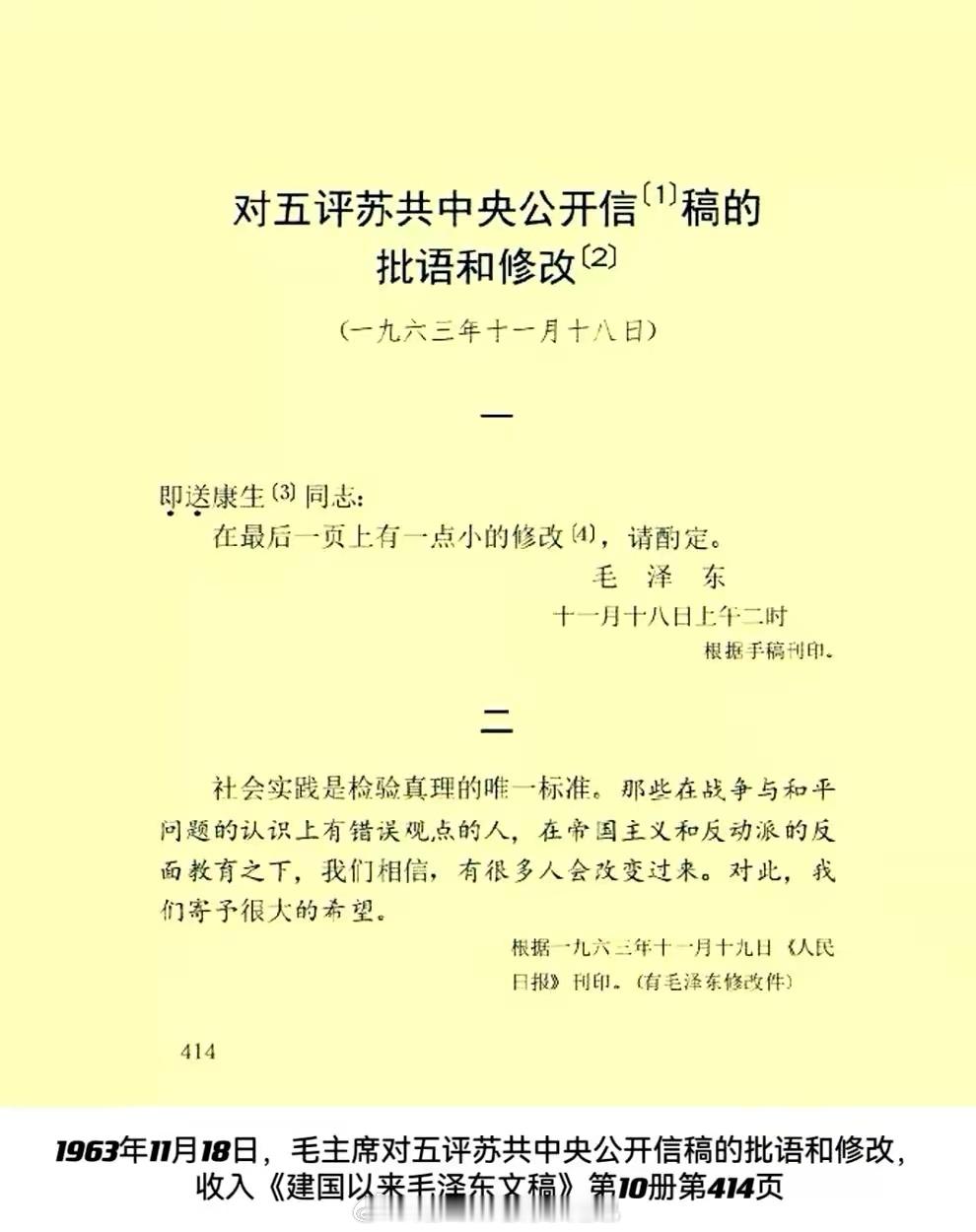 对五评苏共中央公开信〔1〕稿的批语和修改〔2〕

（一九六三年十一月十八日）

一

即送康生〔3〕同志：

在最后一页上有一点小的修改〔4〕，请酌定。

毛 泽 东

十一月十八日上午二时

根据手稿刊印。

二

社会实践是检验真理的唯一标准。那些在战争与和平问题的认识上有错误观点的人，在帝国主义和反动派的反面教育之下，我们相信，有很多人会改变过来。对此，我们寄予很大的希望。

根据一九六三年十一月十九日《人民日报》刊印。（有毛泽东修改件）

414

1963年11月18日，毛主席对五评苏共中央公开信稿的批语和修改，收入《建国以来毛泽东文稿》第10册第414页